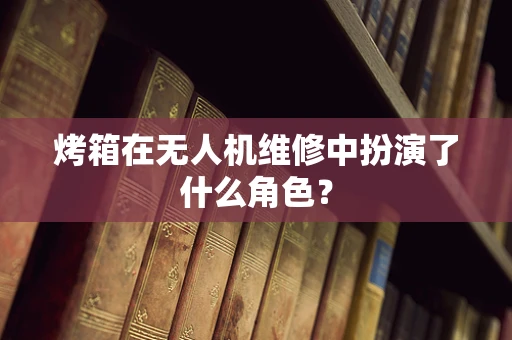 烤箱在无人机维修中扮演了什么角色？